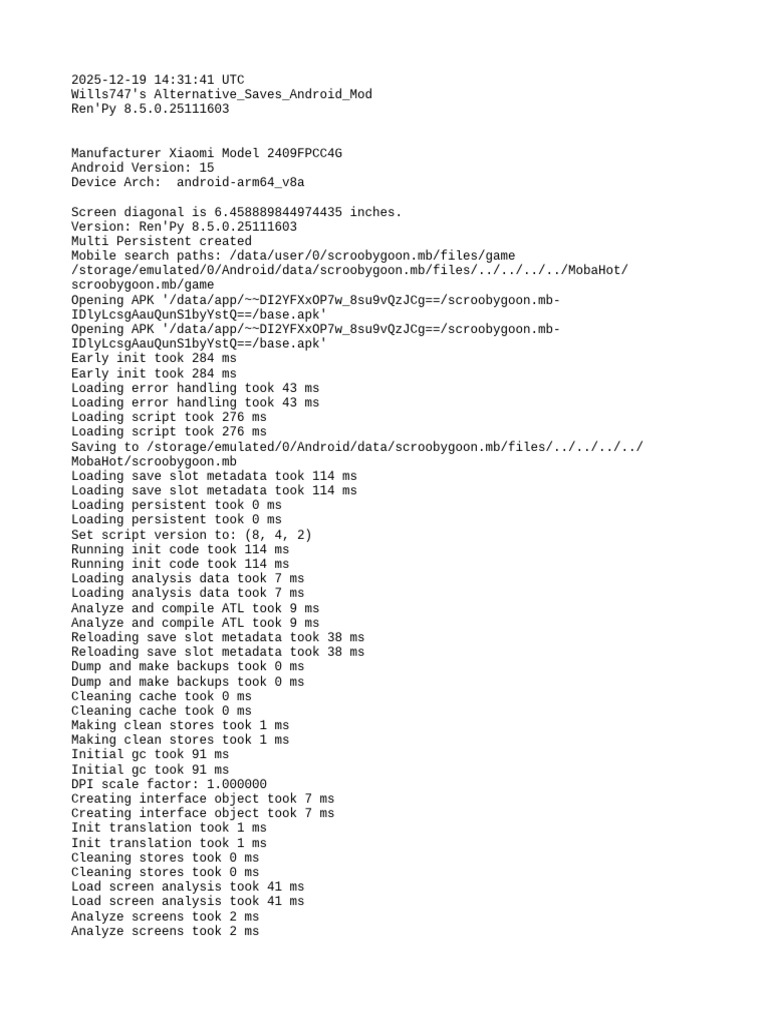 2025-12-19 14:31:41 UTC
Wills747's Alternative_Saves_Android_Mod
Ren'Py 8.5.0.25111603

Manufacturer Xiaomi Model 2409FPCC4G
Android Version: 15
Device Arch:  android-arm64_v8a

Screen diagonal is 6.458889844974435 inches.
Version: Ren'Py 8.5.0.25111603
Multi Persistent created
Mobile search paths: /data/user/0/scroobygoon.mb/files/game /storage/emulated/0/Android/data/scroobygoon.mb/files/../../../../MobaHot/scroobygoon.mb/game
Opening APK '/data/app/~~DI2YFXxOP7w_8su9vQzJCg==/scroobygoon.mb-IDlyLcsgAauQunS1byYstQ==/base.apk'
Opening APK '/data/app/~~DI2YFXxOP7w_8su9vQzJCg==/scroobygoon.mb-IDlyLcsgAauQunS1byYstQ==/base.apk'
Early init took 284 ms
Early init took 284 ms
Loading error handling took 43 ms
Loading error handling took 43 ms
Loading script took 276 ms
Loading script took 276 ms
Saving to /storage/emulated/0/Android/data/scroobygoon.mb/files/../../../../MobaHot/scroobygoon.mb
Loading save slot metadata took 114 ms
Loading save slot metadata took 114 ms
Loading persistent took 0 ms
Loading persistent took 0 ms
Set script version to: (8, 4, 2)
Running init code took 114 ms
Running init code took 114 ms
Loading analysis data took 7 ms
Loading analysis data took 7 ms
Analyze and compile ATL took 9 ms
Analyze and compile ATL took 9 ms
Reloading save slot metadata took 38 ms
Reloading save slot metadata took 38 ms
Dump and make backups took 0 ms
Dump and make backups took 0 ms
Cleaning cache took 0 ms
Cleaning cache took 0 ms
Making clean stores took 1 ms
Making clean stores took 1 ms
Initial gc took 91 ms
Initial gc took 91 ms
DPI scale factor: 1.000000
Creating interface object took 7 ms
Creating interface object took 7 ms
Init translation took 1 ms
Init translation took 1 ms
Cleaning stores took 0 ms
Cleaning stores took 0 ms
Load screen analysis took 41 ms
Load screen analysis took 41 ms
Analyze screens took 2 ms
Analyze screens took 2 ms